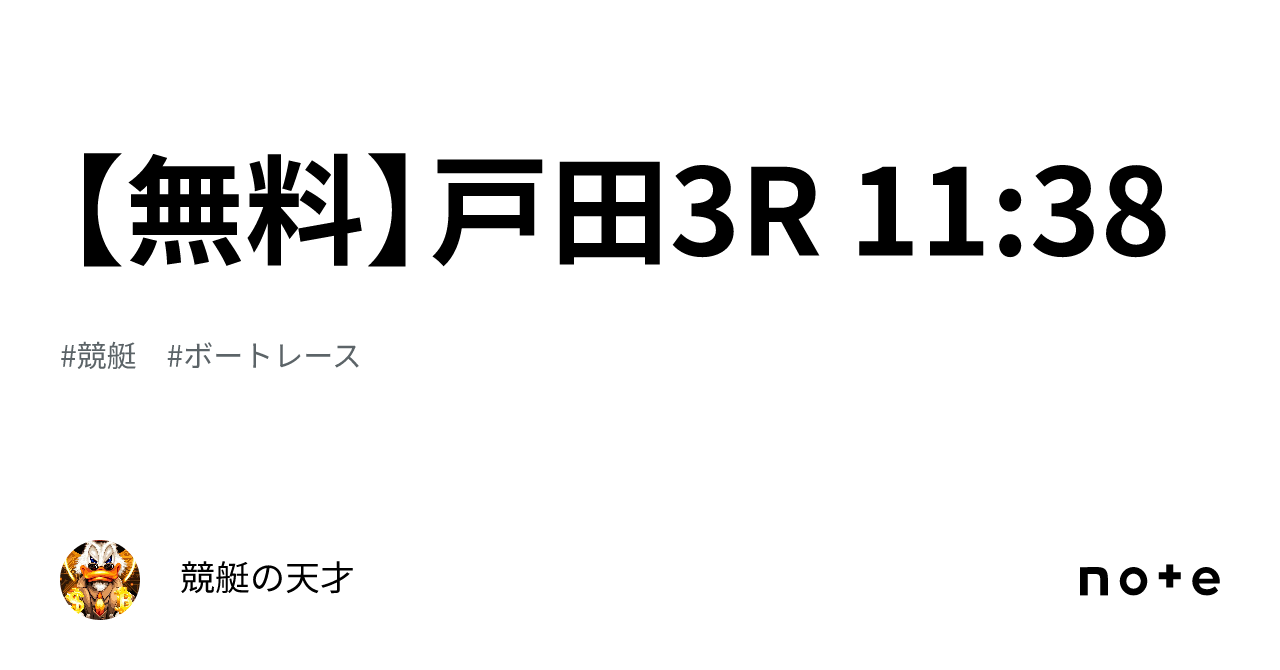 【無料】戸田3R 11:38

#競艇　#ボートレース

競艇の天才

note